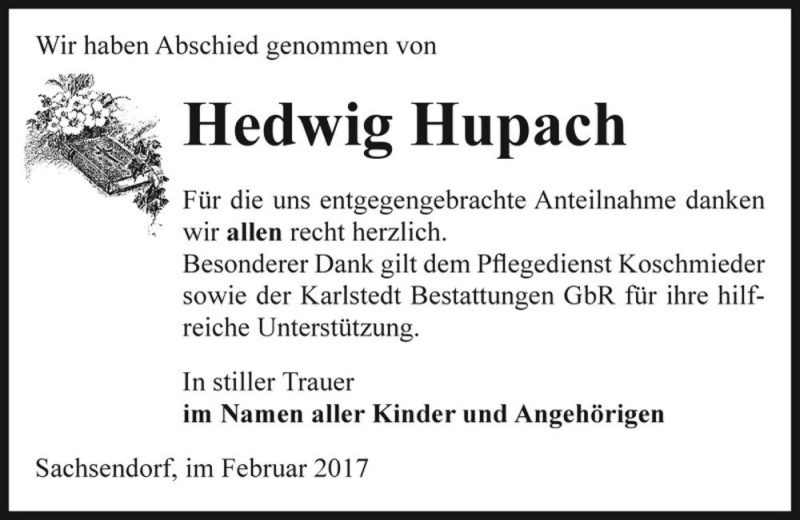 Wir haben Abschied genommen von

Hedwig Hupach

Für die uns entgegengebrachte Anteilnahme danken wir allen recht herzlich.
Besonderer Dank gilt dem Pflegedienst Koschmieder sowie der Karlstedt Bestattungen GbR für ihre hilfreiche Unterstützung.

In stiller Trauer
im Namen aller Kinder und Angehörigen

Sachsendorf, im Februar 2017